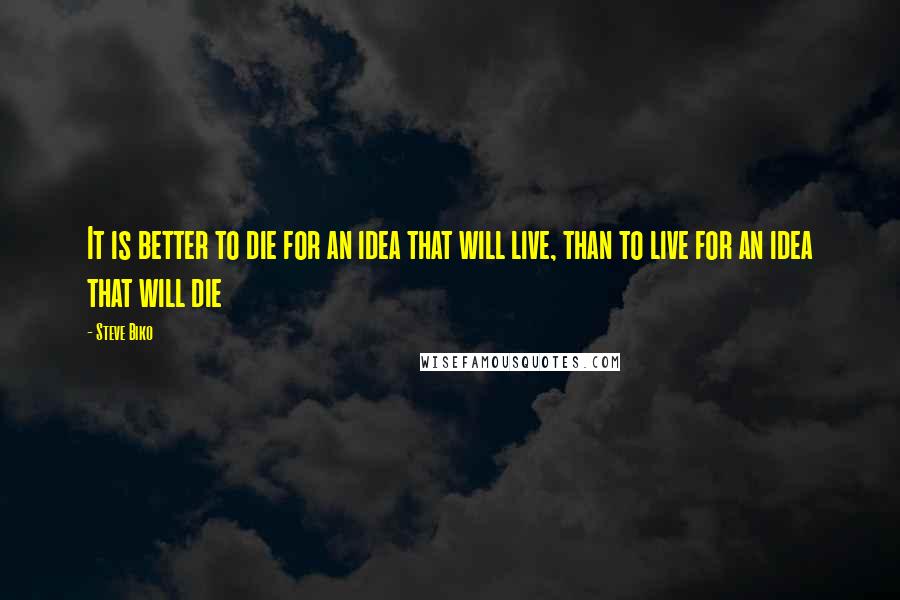 It is better to die for an idea that will live, than to live for an idea that will die

- Steve Biko

WISEFAMOUSQUOTES.COM